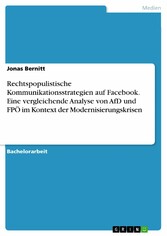 Medien

Jonas Bernitt

Rechtspopulistische Kommunikationsstrategien auf Facebook. Eine vergleichende Analyse von AfD und FPÖ im Kontext der Modernisierungskrisen

Bachelorarbeit

GRIN